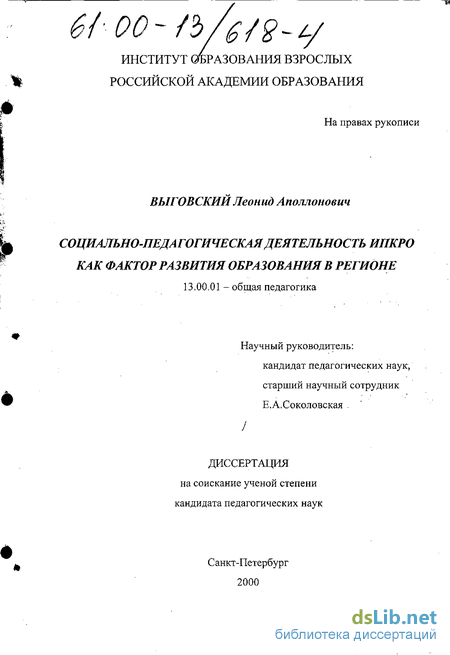 61:00-13/618-4

ИНСТИТУТ ОБРАЗОВАНИЯ ВЗРОСЛЫХ
РОССИЙСКОЙ АКАДЕМИИ ОБРАЗОВАНИЯ

На правах рукописи

ВЫГОВСКИЙ Леонид Аполлонович

СОЦИАЛЬНО-ПЕДАГОГИЧЕСКАЯ ДЕЯТЕЛЬНОСТЬ ИПКРО
КАК ФАКТОР РАЗВИТИЯ ОБРАЗОВАНИЯ В РЕГИОНЕ
13.00.01 – общая педагогика

Научный руководитель:
кандидат педагогических наук,
старший научный сотрудник
Е.А.Соколовская

ДИССЕРТАЦИЯ
на соискание ученой степени
кандидата педагогических наук

Санкт-Петербург
2000

dsLib.net
библиотека диссертаций